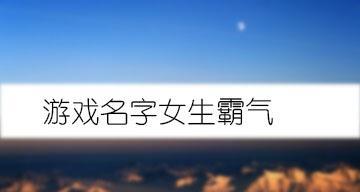 游戏名字女生霸气